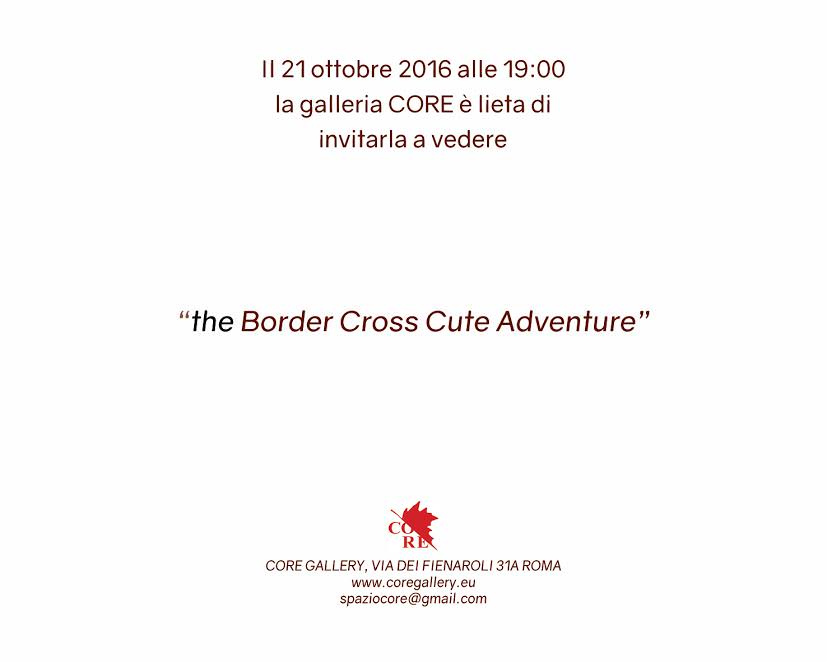 Il 21 ottobre 2016 alle 19:00
la galleria CORE è lieta di
invitarla a vedere

"the Border Cross Cute Adventure"

CO
RE

CORE GALLERY, VIA DEI FIENAROLI 31A ROMA
www.coregallery.eu
spaziocore@gmail.com